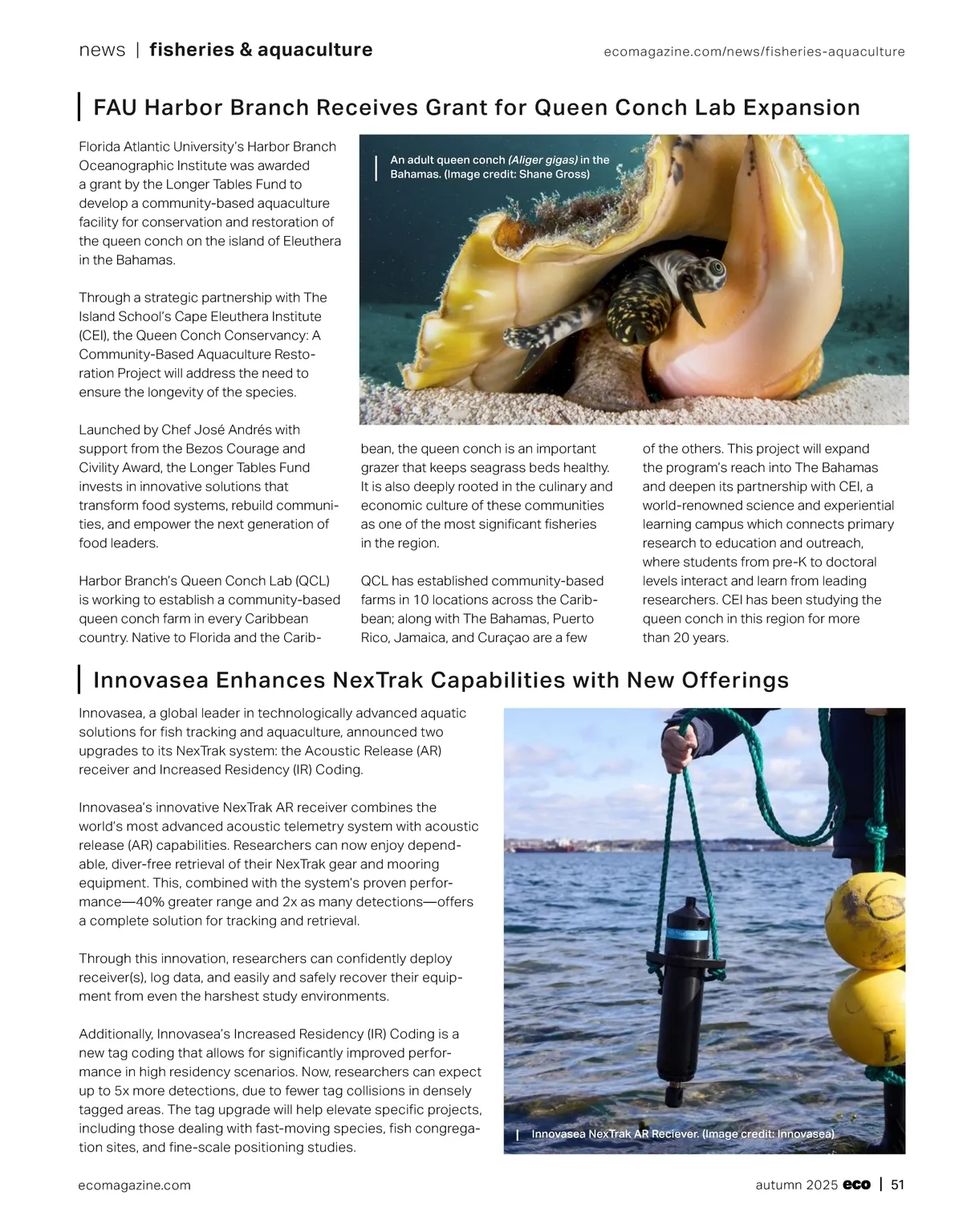 news | fisheries & aquaculture

ecomagazine.com/news/fisheries-aquaculture

FAU Harbor Branch Receives Grant for Queen Conch Lab Expansion

Florida Atlantic University's Harbor Branch Oceanographic Institute was awarded a grant by the Longer Tables Fund to develop a community-based aquaculture facility for conservation and restoration of the queen conch on the island of Eleuthera in the Bahamas.

Through a strategic partnership with The Island School's Cape Eleuthera Institute (CEI), the Queen Conch Conservancy: A Community-Based Aquaculture Restoration Project will address the need to ensure the longevity of the species.

Launched by Chef José Andrés with support from the Bezos Courage and Civility Award, the Longer Tables Fund invests in innovative solutions that transform food systems, rebuild communities, and empower the next generation of food leaders.

Harbor Branch's Queen Conch Lab (QCL) is working to establish a community-based queen conch farm in every Caribbean country. Native to Florida and the Caribbean, the queen conch is an important grazer that keeps seagrass beds healthy. It is also deeply rooted in the culinary and economic culture of these communities as one of the most significant fisheries in the region.

QCL has established community-based farms in 10 locations across the Caribbean; along with The Bahamas, Puerto Rico, Jamaica, and Curaçao are a few of the others. This project will expand the program's reach into The Bahamas and deepen its partnership with CEI, a world-renowned science and experiential learning campus which connects primary research to education and outreach, where students from pre-K to doctoral levels interact and learn from leading researchers. CEI has been studying the queen conch in this region for more than 20 years.

An adult queen conch (Aliger gigas) in the Bahamas. (Image credit: Shane Gross)

Innovasea Enhances NexTrak Capabilities with New Offerings

Innovasea, a global leader in technologically advanced aquatic solutions for fish tracking and aquaculture, announced two upgrades to its NexTrak system: the Acoustic Release (AR) receiver and Increased Residency (IR) Coding.

Innovasea's innovative NexTrak AR receiver combines the world's most advanced acoustic telemetry system with acoustic release (AR) capabilities. Researchers can now enjoy dependable, diver-free retrieval of their NexTrak gear and mooring equipment. This, combined with the system's proven performance—40% greater range and 2x as many detections—offers a complete solution for tracking and retrieval.

Through this innovation, researchers can confidently deploy receiver(s), log data, and easily and safely recover their equipment from even the harshest study environments.

Additionally, Innovasea's Increased Residency (IR) Coding is a new tag coding that allows for significantly improved performance in high residency scenarios. Now, researchers can expect up to 5x more detections, due to fewer tag collisions in densely tagged areas. The tag upgrade will help elevate specific projects, including those dealing with fast-moving species, fish congregation sites, and fine-scale positioning studies.

Innovasea NexTrak AR Reciever. (Image credit: Innovasea)

ecomagazine.com

autumn 2025 eco | 51